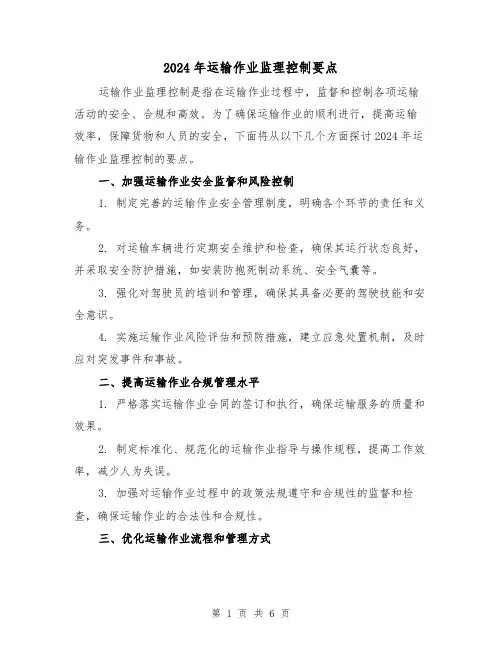 2024年运输作业监理控制要点

运输作业监理控制是指在运输作业过程中，监督和控制各项运输活动的安全、合规和高效。为了确保运输作业的顺利进行，提高运输效率，保障货物和人员的安全，下面将从以下几个方面探讨2024年运输作业监理控制的要点。

一、加强运输作业安全监督和风险控制

1. 制定完善的运输作业安全管理制度，明确各个环节的责任和义务。

2. 对运输车辆进行定期安全维护和检查，确保其运行状态良好，并采取安全防护措施，如安装防抱死制动系统、安全气囊等。

3. 强化对驾驶员的培训和管理，确保其具备必要的驾驶技能和安全意识。

4. 实施运输作业风险评估和预防措施，建立应急处置机制，及时应对突发事件和事故。

二、提高运输作业合规管理水平

1. 严格落实运输作业合同的签订和执行，确保运输服务的质量和效果。

2. 制定标准化、规范化的运输作业指导与操作规程，提高工作效率，减少人为失误。

3. 加强对运输作业过程中的政策法规遵守和合规性的监督和检查，确保运输作业的合法性和合规性。

三、优化运输作业流程和管理方式

第 1 页 共 6 页